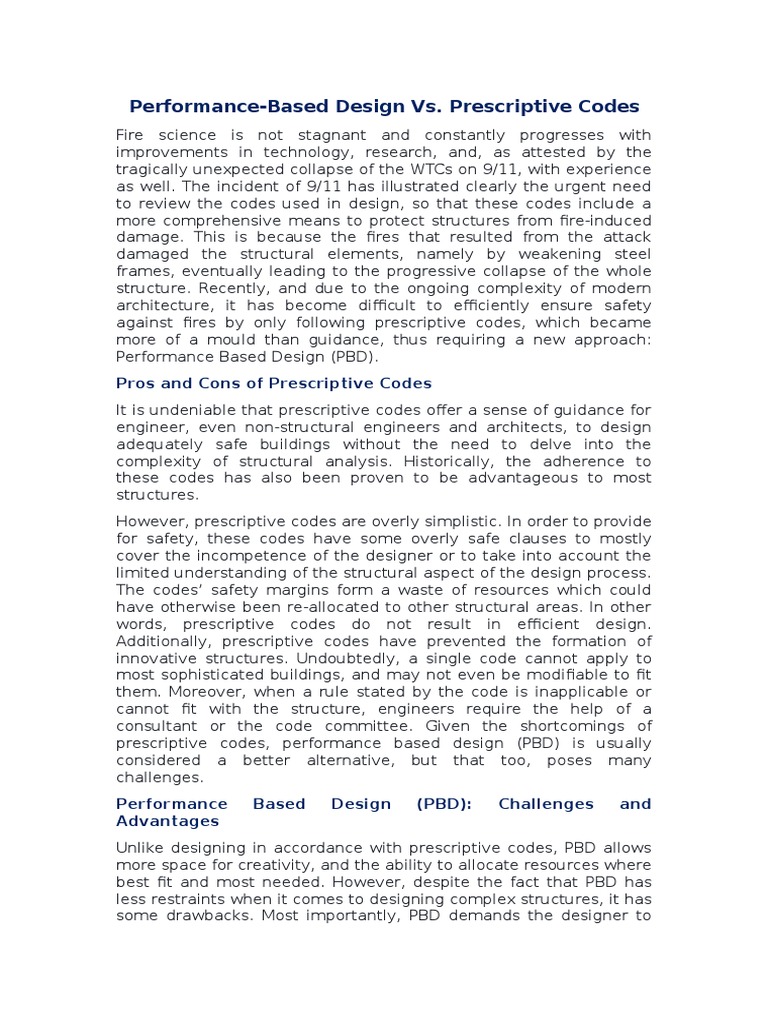 Performance-Based Design Vs. Prescriptive Codes

Fire science is not stagnant and constantly progresses with improvements in technology, research, and, as attested by the tragically unexpected collapse of the WTCs on 9/11, with experience as well. The incident of 9/11 has illustrated clearly the urgent need to review the codes used in design, so that these codes include a more comprehensive means to protect structures from fire-induced damage. This is because the fires that resulted from the attack damaged the structural elements, namely by weakening steel frames, eventually leading to the progressive collapse of the whole structure. Recently, and due to the ongoing complexity of modern architecture, it has become difficult to efficiently ensure safety against fires by only following prescriptive codes, which became more of a mould than guidance, thus requiring a new approach: Performance Based Design (PBD).

Pros and Cons of Prescriptive Codes

It is undeniable that prescriptive codes offer a sense of guidance for engineer, even non-structural engineers and architects, to design adequately safe buildings without the need to delve into the complexity of structural analysis. Historically, the adherence to these codes has also been proven to be advantageous to most structures.

However, prescriptive codes are overly simplistic. In order to provide for safety, these codes have some overly safe clauses to mostly cover the incompetence of the designer or to take into account the limited understanding of the structural aspect of the design process. The codes' safety margins form a waste of resources which could have otherwise been re-allocated to other structural areas. In other words, prescriptive codes do not result in efficient design. Additionally, prescriptive codes have prevented the formation of innovative structures. Undoubtedly, a single code cannot apply to most sophisticated buildings, and may not even be modifiable to fit them. Moreover, when a rule stated by the code is inapplicable or cannot fit with the structure, engineers require the help of a consultant or the code committee. Given the shortcomings of prescriptive codes, performance based design (PBD) is usually considered a better alternative, but that too, poses many challenges.

Performance Based Design (PBD): Challenges and Advantages

Unlike designing in accordance with prescriptive codes, PBD allows more space for creativity, and the ability to allocate resources where best fit and most needed. However, despite the fact that PBD has less restraints when it comes to designing complex structures, it has some drawbacks. Most importantly, PBD demands the designer to